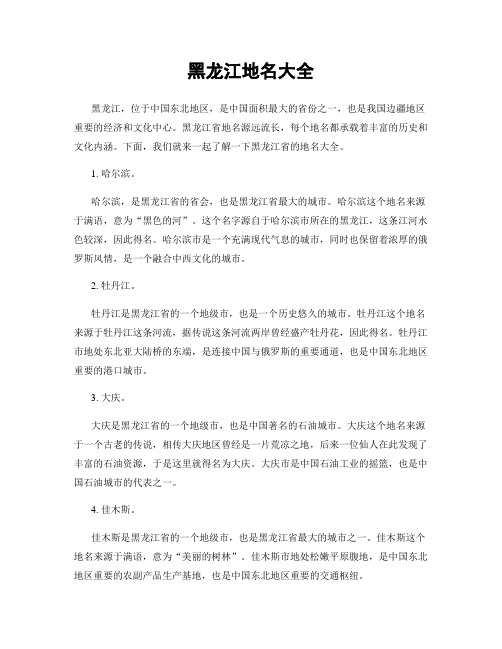 黑龙江地名大全

黑龙江，位于中国东北地区，是中国面积最大的省份之一，也是我国边疆地区重要的经济和文化中心。黑龙江省地名源远流长，每个地名都承载着丰富的历史和文化内涵。下面，我们就来一起了解一下黑龙江省的地名大全。

1. 哈尔滨。

哈尔滨，是黑龙江省的省会，也是黑龙江省最大的城市。哈尔滨这个地名来源于满语，意为“黑色的河”。这个名字源自于哈尔滨市所在的黑龙江，这条江河水色较深，因此得名。哈尔滨市是一个充满现代气息的城市，同时也保留着浓厚的俄罗斯风情，是一个融合中西文化的城市。

2. 牡丹江。

牡丹江是黑龙江省的一个地级市，也是一个历史悠久的城市。牡丹江这个地名来源于牡丹江这条河流，据传说这条河流两岸曾经盛产牡丹花，因此得名。牡丹江市地处东北亚大陆桥的东端，是连接中国与俄罗斯的重要通道，也是中国东北地区重要的港口城市。

3. 大庆。

大庆是黑龙江省的一个地级市，也是中国著名的石油城市。大庆这个地名来源于一个古老的传说，相传大庆地区曾经是一片荒凉之地，后来一位仙人在此发现了丰富的石油资源，于是这里就得名为大庆。大庆市是中国石油工业的摇篮，也是中国石油城市的代表之一。

4. 佳木斯。

佳木斯是黑龙江省的一个地级市，也是黑龙江省最大的城市之一。佳木斯这个地名来源于满语，意为“美丽的树林”。佳木斯市地处松嫩平原腹地，是中国东北地区重要的农副产品生产基地，也是中国东北地区重要的交通枢纽。